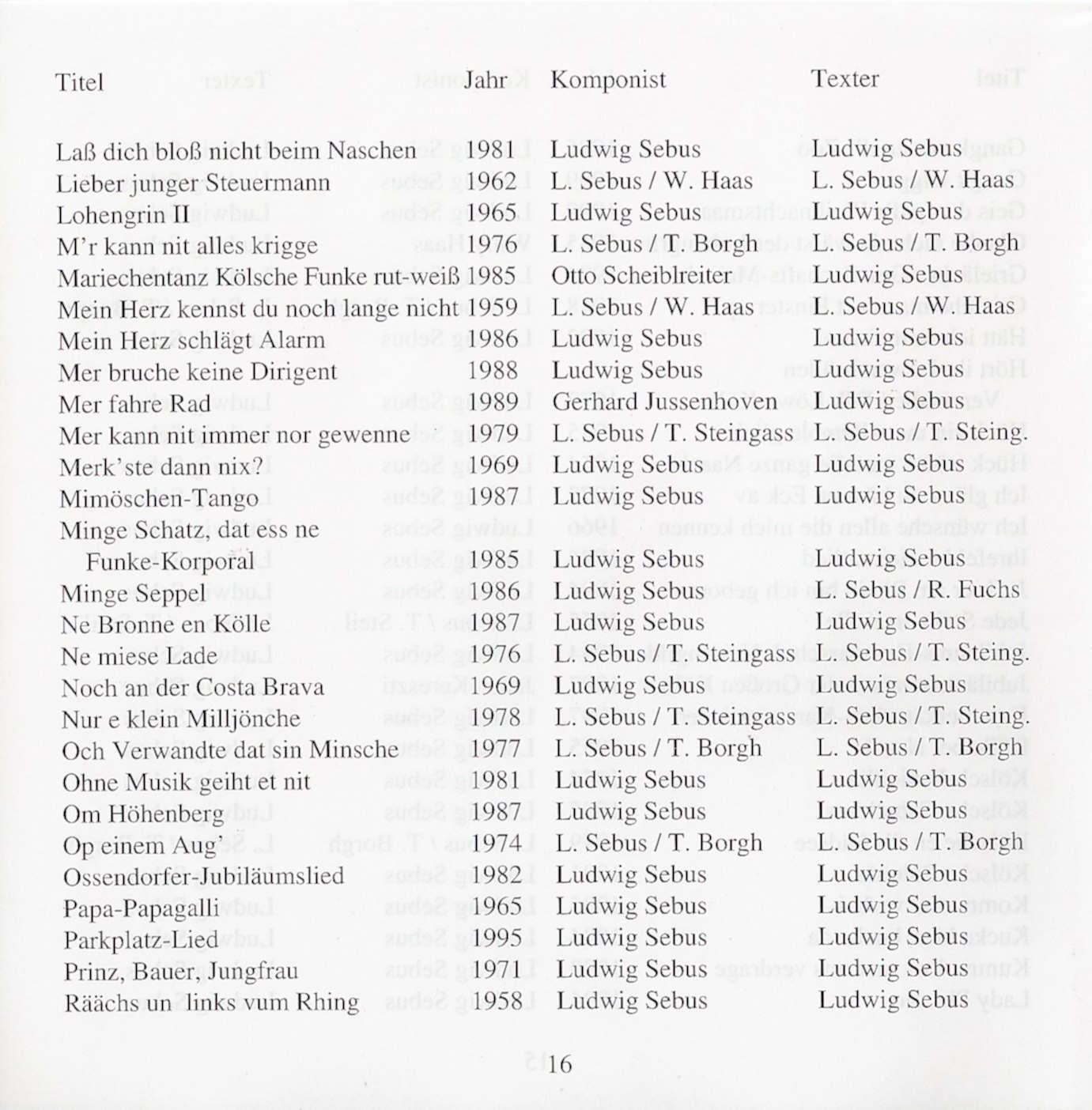 | Titel | Jahr | Komponist | Texter |
|---|---|---|---|
| Laß dich bloß nicht beim Naschen | 1981 | Ludwig Sebus | Ludwig Sebus |
| Lieber junger Steuermann | 1962 | L. Sebus / W. Haas | L. Sebus / W. Haas |
| Lohengrin II | 1965 | Ludwig Sebus | Ludwig Sebus |
| M'r kann nit alles krigge | 1976 | L. Sebus / T. Borgh | L. Sebus / T. Borgh |
| Mariechentanz Kölsche Funke rut-weiß | 1985 | Otto Scheiblreiter | Ludwig Sebus |
| Mein Herz kennst du noch lange nicht | 1959 | L. Sebus / W. Haas | L. Sebus / W. Haas |
| Mein Herz schlägt Alarm | 1986 | Ludwig Sebus | Ludwig Sebus |
| Mer bruche keine Dirigent | 1988 | Ludwig Sebus | Ludwig Sebus |
| Mer fahre Rad | 1989 | Gerhard Jussenhoven | Ludwig Sebus |
| Mer kann nit immer nor gewenne | 1979 | L. Sebus / T. Steingass | L. Sebus / T. Steing. |
| Merk'ste dann nix? | 1969 | Ludwig Sebus | Ludwig Sebus |
| Mimöschen-Tango | 1987 | Ludwig Sebus | Ludwig Sebus |
| Minge Schatz, dat ess ne Funke-Korporal | 1985 | Ludwig Sebus | Ludwig Sebus |
| Minge Seppel | 1986 | Ludwig Sebus | L. Sebus / R. Fuchs |
| Ne Bronne en Kölle | 1987 | Ludwig Sebus | Ludwig Sebus |
| Ne miese Lade | 1976 | L. Sebus / T. Steingass | L. Sebus / T. Steing. |
| Noch an der Costa Brava | 1969 | Ludwig Sebus | Ludwig Sebus |
| Nur e klein Milljönche | 1978 | L. Sebus / T. Steingass | L. Sebus / T. Steing. |
| Och Verwandte dat sin Minsche | 1977 | L. Sebus / T. Borgh | L. Sebus / T. Borgh |
| Ohne Musik geiht et nit | 1981 | Ludwig Sebus | Ludwig Sebus |
| Om Höhenberg | 1987 | Ludwig Sebus | Ludwig Sebus |
| Op einem Aug' | 1974 | L. Sebus / T. Borgh | L. Sebus / T. Borgh |
| Ossendorfer-Jubiläumslied | 1982 | Ludwig Sebus | Ludwig Sebus |
| Papa-Papagalli | 1965 | Ludwig Sebus | Ludwig Sebus |
| Parkplatz-Lied | 1995 | Ludwig Sebus | Ludwig Sebus |
| Prinz, Bauer, Jungfrau | 1971 | Ludwig Sebus | Ludwig Sebus |
| Räächs un links vum Rhing | 1958 | Ludwig Sebus | Ludwig Sebus |

16